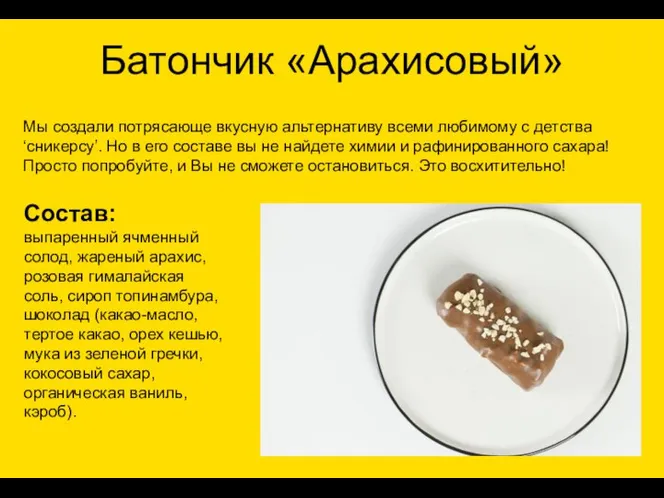 Батончик «Арахисовый»

Мы создали потрясающе вкусную альтернативу всеми любимому с детства ‘сникерсу’. Но в его составе вы не найдете химии и рафинированного сахара! Просто попробуйте, и Вы не сможете остановиться. Это восхитительно!

Состав:
выпаренный ячменный солод, жареный арахис, розовая гималайская соль, сироп топинамбура, шоколад (какао-масло, тертое какао, орех кешью, мука из зеленой гречки, кокосовый сахар, органическая ваниль, кэроб).